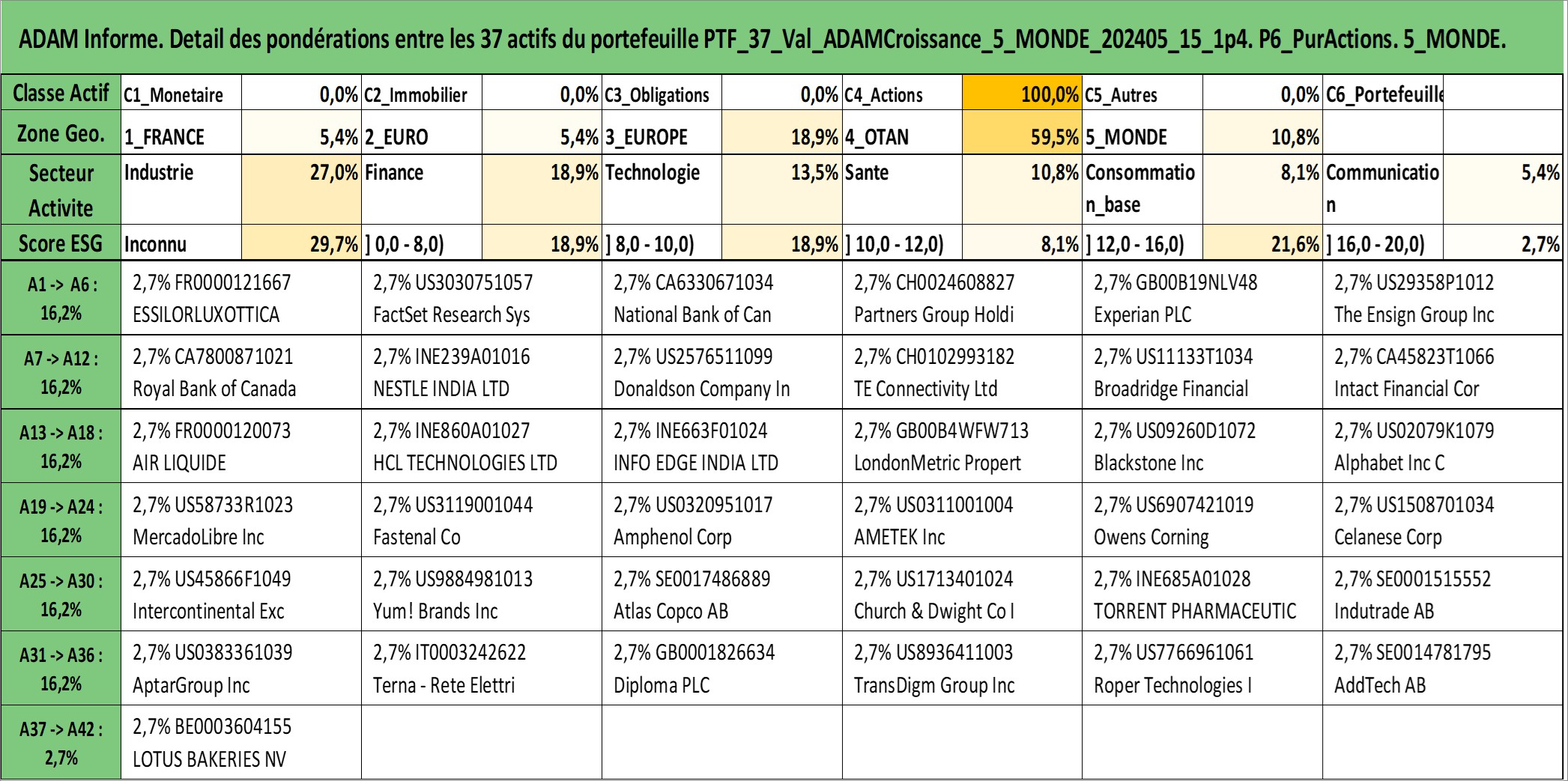 ADAM Informe. Detail des pondérations entre les 37 actifs du portefeuille PTF_37_Val_ADAMCroissance_5_MONDE_202405_15_1p4. P6_PurActions. 5_MONDE.

| Classe Actif | C1_Monetaire | 0,0% | C2_Immobilier | 0,0% | C3_Obligations | 0,0% | C4_Actions | 100,0% | C5_Autres | 0,0% | C6_Portefeuille | |
|---|---|---|---|---|---|---|---|---|---|---|---|---|
| Zone Geo. | 1_FRANCE | 5,4% | 2_EURO | 5,4% | 3_EUROPE | 18,9% | 4_OTAN | 59,5% | 5_MONDE | 10,8% | | |
| Secteur Activite | Industrie | 27,0% | Finance | 18,9% | Technologie | 13,5% | Sante | 10,8% | Consommation_base | 8,1% | Communication | 5,4% |
| Score ESG | Inconnu | 29,7% | ] 0,0 - 8,0) | 18,9% | ] 8,0 - 10,0) | 18,9% | ] 10,0 - 12,0) | 8,1% | ] 12,0 - 16,0) | 21,6% | ] 16,0 - 20,0) | 2,7% |

| | | | | | | |
|---|---|---|---|---|---|---|
| A1 -> A6 : 16,2% | 2,7% FR0000121667 ESSILORLUXOTTICA | 2,7% US3030751057 FactSet Research Sys | 2,7% CA6330671034 National Bank of Can | 2,7% CH0024608827 Partners Group Holdi | 2,7% GB00B19NLV48 Experian PLC | 2,7% US29358P1012 The Ensign Group Inc |
| A7 -> A12 : 16,2% | 2,7% CA7800871021 Royal Bank of Canada | 2,7% INE239A01016 NESTLE INDIA LTD | 2,7% US2576511099 Donaldson Company In | 2,7% CH0102993182 TE Connectivity Ltd | 2,7% US11133T1034 Broadridge Financial | 2,7% CA45823T1066 Intact Financial Cor |
| A13 -> A18 : 16,2% | 2,7% FR0000120073 AIR LIQUIDE | 2,7% INE860A01027 HCL TECHNOLOGIES LTD | 2,7% INE663F01024 INFO EDGE INDIA LTD | 2,7% GB00B4WFW713 LondonMetric Propert | 2,7% US09260D1072 Blackstone Inc | 2,7% US02079K1079 Alphabet Inc C |
| A19 -> A24 : 16,2% | 2,7% US58733R1023 MercadoLibre Inc | 2,7% US3119001044 Fastenal Co | 2,7% US0320951017 Amphenol Corp | 2,7% US0311001004 AMETEK Inc | 2,7% US6907421019 Owens Corning | 2,7% US1508701034 Celanese Corp |
| A25 -> A30 : 16,2% | 2,7% US45866F1049 Intercontinental Exc | 2,7% US9884981013 Yum! Brands Inc | 2,7% SE0017486889 Atlas Copco AB | 2,7% US1713401024 Church & Dwight Co I | 2,7% INE685A01028 TORRENT PHARMACEUTIC | 2,7% SE0001515552 Indutrade AB |
| A31 -> A36 : 16,2% | 2,7% US0383361039 AptarGroup Inc | 2,7% IT0003242622 Terna - Rete Elettri | 2,7% GB0001826634 Diploma PLC | 2,7% US8936411003 TransDigm Group Inc | 2,7% US7766961061 Roper Technologies I | 2,7% SE0014781795 AddTech AB |
| A37 -> A42 : 2,7% | 2,7% BE0003604155 LOTUS BAKERIES NV | | | | | |